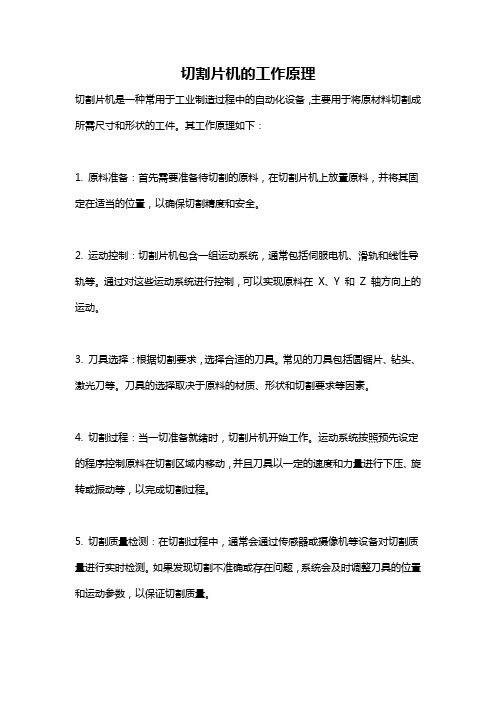 切割片机的工作原理

切割片机是一种常用于工业制造过程中的自动化设备，主要用于将原材料切割成所需尺寸和形状的工件。其工作原理如下：

1. 原料准备：首先需要准备待切割的原料，在切割片机上放置原料，并将其固定在适当的位置，以确保切割精度和安全。

2. 运动控制：切割片机包含一组运动系统，通常包括伺服电机、滑轨和线性导轨等。通过对这些运动系统进行控制，可以实现原料在 X、Y 和 Z 轴方向上的运动。

3. 刀具选择：根据切割要求，选择合适的刀具。常见的刀具包括圆锯片、钻头、激光刀等。刀具的选择取决于原料的材质、形状和切割要求等因素。

4. 切割过程：当一切准备就绪时，切割片机开始工作。运动系统按照预先设定的程序控制原料在切割区域内移动，并且刀具以一定的速度和力量进行下压、旋转或振动等，以完成切割过程。

5. 切割质量检测：在切割过程中，通常会通过传感器或摄像机等设备对切割质量进行实时检测。如果发现切割不准确或存在问题，系统会及时调整刀具的位置和运动参数，以保证切割质量。